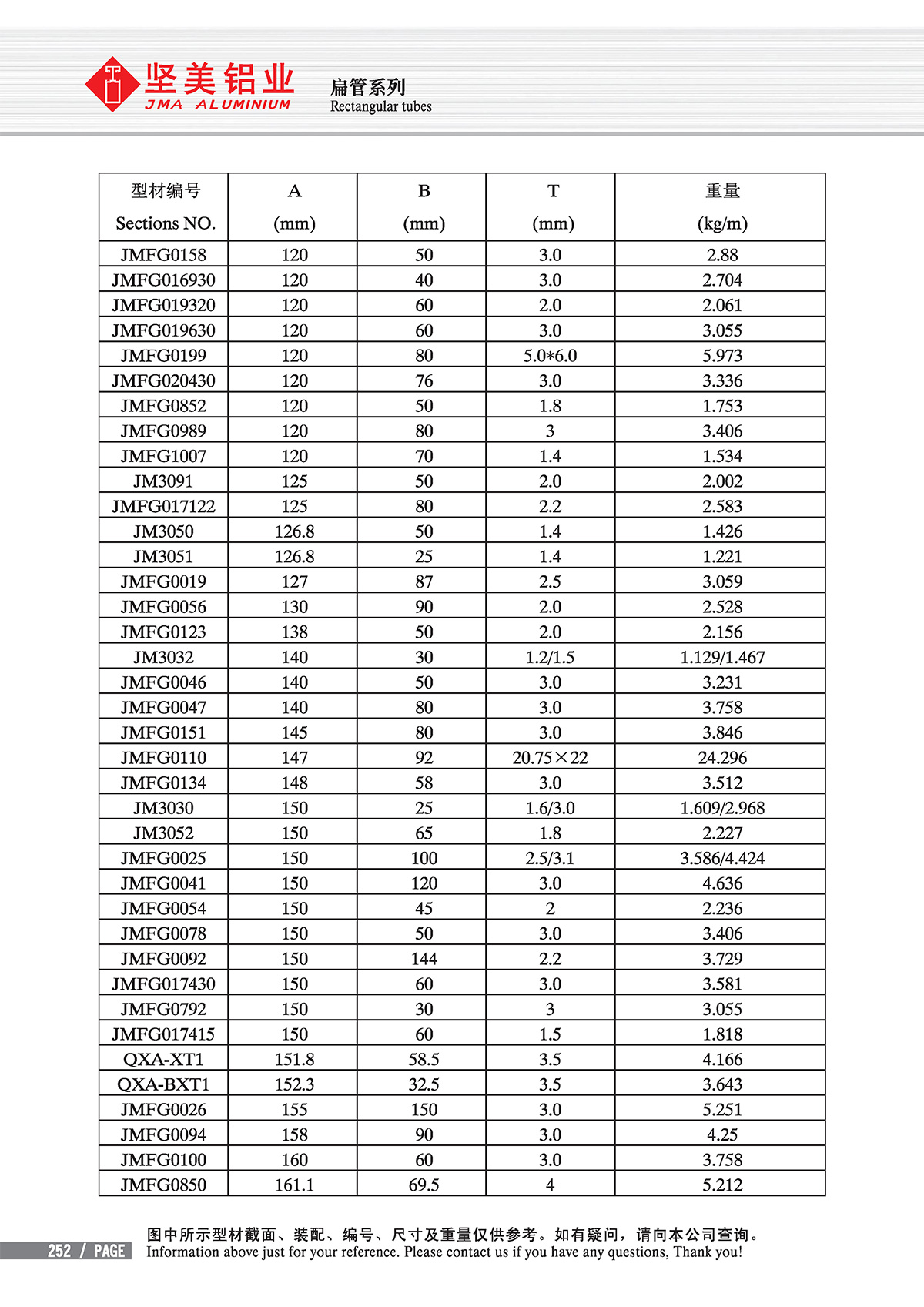 坚美铝业
JMA ALUMINIUM

扁管系列
Rectangular tubes

| 型材编号 Sections NO. | A (mm) | B (mm) | T (mm) | 重量 (kg/m) |
|---|---|---|---|---|
| JMFG0158 | 120 | 50 | 3.0 | 2.88 |
| JMFG016930 | 120 | 40 | 3.0 | 2.704 |
| JMFG019320 | 120 | 60 | 2.0 | 2.061 |
| JMFG019630 | 120 | 60 | 3.0 | 3.055 |
| JMFG0199 | 120 | 80 | 5.0*6.0 | 5.973 |
| JMFG020430 | 120 | 76 | 3.0 | 3.336 |
| JMFG0852 | 120 | 50 | 1.8 | 1.753 |
| JMFG0989 | 120 | 80 | 3 | 3.406 |
| JMFG1007 | 120 | 70 | 1.4 | 1.534 |
| JM3091 | 125 | 50 | 2.0 | 2.002 |
| JMFG017122 | 125 | 80 | 2.2 | 2.583 |
| JM3050 | 126.8 | 50 | 1.4 | 1.426 |
| JM3051 | 126.8 | 25 | 1.4 | 1.221 |
| JMFG0019 | 127 | 87 | 2.5 | 3.059 |
| JMFG0056 | 130 | 90 | 2.0 | 2.528 |
| JMFG0123 | 138 | 50 | 2.0 | 2.156 |
| JM3032 | 140 | 30 | 1.2/1.5 | 1.129/1.467 |
| JMFG0046 | 140 | 50 | 3.0 | 3.231 |
| JMFG0047 | 140 | 80 | 3.0 | 3.758 |
| JMFG0151 | 145 | 80 | 3.0 | 3.846 |
| JMFG0110 | 147 | 92 | 20.75×22 | 24.296 |
| JMFG0134 | 148 | 58 | 3.0 | 3.512 |
| JM3030 | 150 | 25 | 1.6/3.0 | 1.609/2.968 |
| JM3052 | 150 | 65 | 1.8 | 2.227 |
| JMFG0025 | 150 | 100 | 2.5/3.1 | 3.586/4.424 |
| JMFG0041 | 150 | 120 | 3.0 | 4.636 |
| JMFG0054 | 150 | 45 | 2 | 2.236 |
| JMFG0078 | 150 | 50 | 3.0 | 3.406 |
| JMFG0092 | 150 | 144 | 2.2 | 3.729 |
| JMFG017430 | 150 | 60 | 3.0 | 3.581 |
| JMFG0792 | 150 | 30 | 3 | 3.055 |
| JMFG017415 | 150 | 60 | 1.5 | 1.818 |
| QXA-XT1 | 151.8 | 58.5 | 3.5 | 4.166 |
| QXA-BXT1 | 152.3 | 32.5 | 3.5 | 3.643 |
| JMFG0026 | 155 | 150 | 3.0 | 5.251 |
| JMFG0094 | 158 | 90 | 3.0 | 4.25 |
| JMFG0100 | 160 | 60 | 3.0 | 3.758 |
| JMFG0850 | 161.1 | 69.5 | 4 | 5.212 |

252 / PAGE
图中所示型材截面、装配、编号、尺寸及重量仅供参考。如有疑问，请向本公司查询。
Information above just for your reference. Please contact us if you have any questions, Thank you!